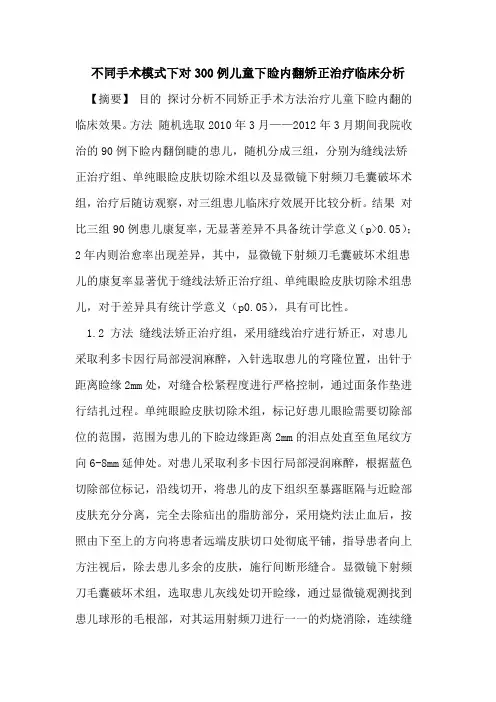 不同手术模式下对300例儿童下睑内翻矫正治疗临床分析

【摘要】 目的 探讨分析不同矫正手术方法治疗儿童下睑内翻的临床效果。方法 随机选取2010年3月——2012年3月期间我院收治的90例下睑内翻倒睫的患儿，随机分成三组，分别为缝线法矫正治疗组、单纯眼睑皮肤切除术组以及显微镜下射频刀毛囊破坏术组，治疗后随访观察，对三组患儿临床疗效展开比较分析。结果 对比三组90例患儿康复率，无显著差异不具备统计学意义（p>0.05）；2年内则治愈率出现差异，其中，显微镜下射频刀毛囊破坏术组患儿的康复率显著优于缝线法矫正治疗组、单纯眼睑皮肤切除术组患儿，对于差异具有统计学意义（p0.05），具有可比性。

1.2 方法 缝线法矫正治疗组，采用缝线治疗进行矫正，对患儿采取利多卡因行局部浸润麻醉，入针选取患儿的穹隆位置，出针于距离睑缘2mm处，对缝合松紧程度进行严格控制，通过面条作垫进行结扎过程。单纯眼睑皮肤切除术组，标记好患儿眼睑需要切除部位的范围，范围为患儿的下睑边缘距离2mm的泪点处直至鱼尾纹方向6-8mm延伸处。对患儿采取利多卡因行局部浸润麻醉，根据蓝色切除部位标记，沿线切开，将患儿的皮下组织至暴露眶隔与近睑部皮肤充分分离，完全去除疝出的脂肪部分，采用烧灼法止血后，按照由下至上的方向将患者远端皮肤切口处彻底平铺，指导患者向上方注视后，除去患儿多余的皮肤，施行间断形缝合。显微镜下射频刀毛囊破坏术组，选取患儿灰线处切开睑缘，通过显微镜观测找到患儿球形的毛根部，对其运用射频刀进行一一的灼烧消除，连续缝